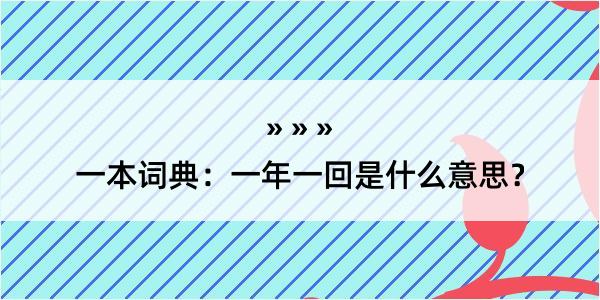 » » »
一本词典：一年一回是什么意思？